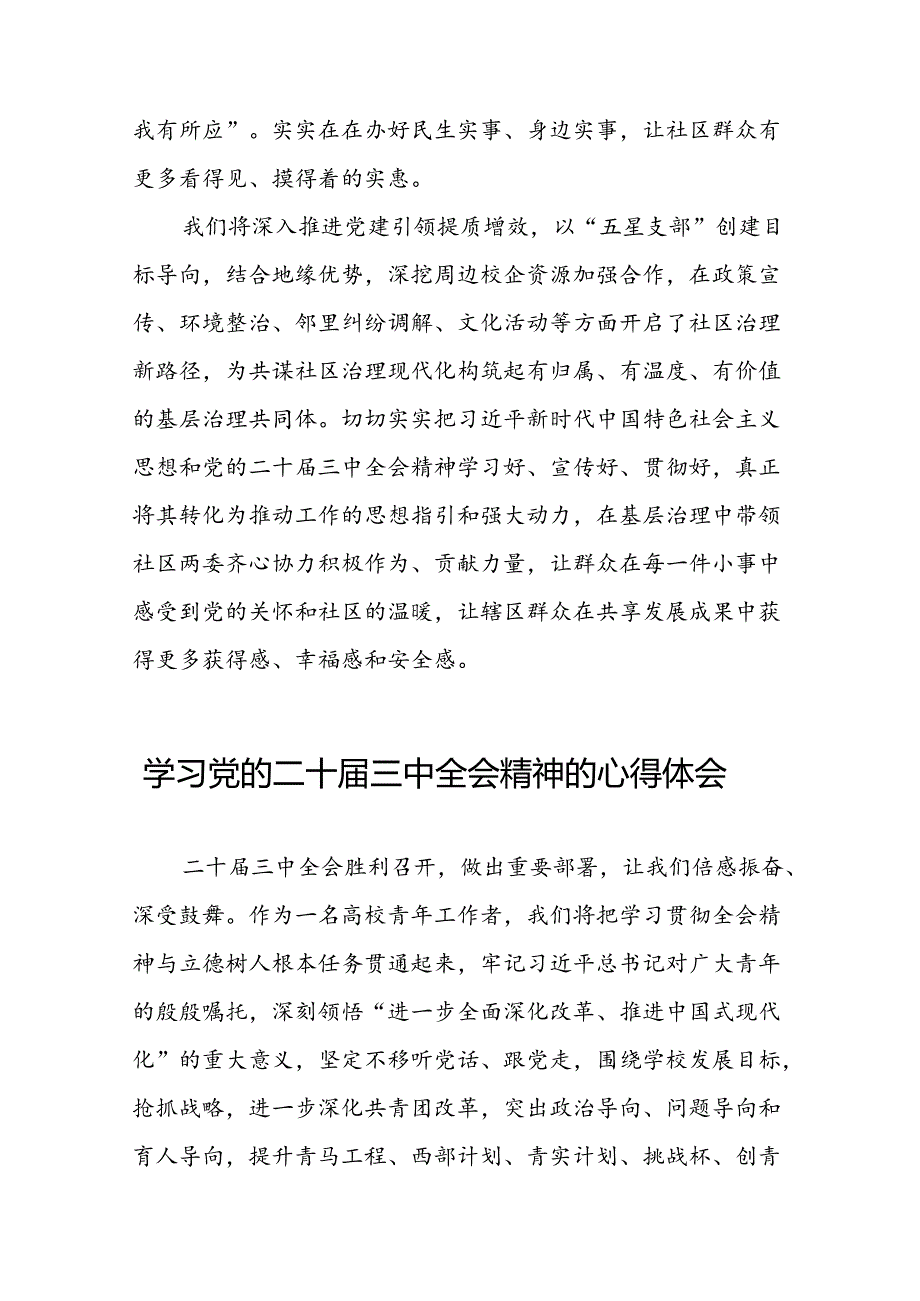 我有所应”。实实在在办好民生实事、身边实事，让社区群众有更多看得见、摸得着的实惠。

我们将深入推进党建引领提质增效，以“五星支部”创建目标导向，结合地缘优势，深挖周边校企资源加强合作，在政策宣传、环境整治、邻里纠纷调解、文化活动等方面开启了社区治理新路径，为共谋社区治理现代化构筑起有归属、有温度、有价值的基层治理共同体。切切实实把习近平新时代中国特色社会主义思想和党的二十届三中全会精神学习好、宣传好、贯彻好，真正将其转化为推动工作的思想指引和强大动力，在基层治理中带领社区两委齐心协力积极作为、贡献力量，让群众在每一件小事中感受到党的关怀和社区的温暖，让辖区群众在共享发展成果中获得更多获得感、幸福感和安全感。

学习党的二十届三中全会精神的心得体会

二十届三中全会胜利召开，做出重要部署，让我们倍感振奋、深受鼓舞。作为一名高校青年工作者，我们将把学习贯彻全会精神与立德树人根本任务贯通起来，牢记习近平总书记对广大青年的殷殷嘱托，深刻领悟“进一步全面深化改革、推进中国式现代化”的重大意义，坚定不移听党话、跟党走，围绕学校发展目标，抢抓战略，进一步深化共青团改革，突出政治导向、问题导向和育人导向，提升青马工程、西部计划、青实计划、挑战杯、创青